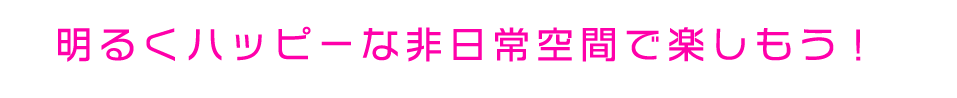 明るくハッピーな非日常空間で楽しもう！